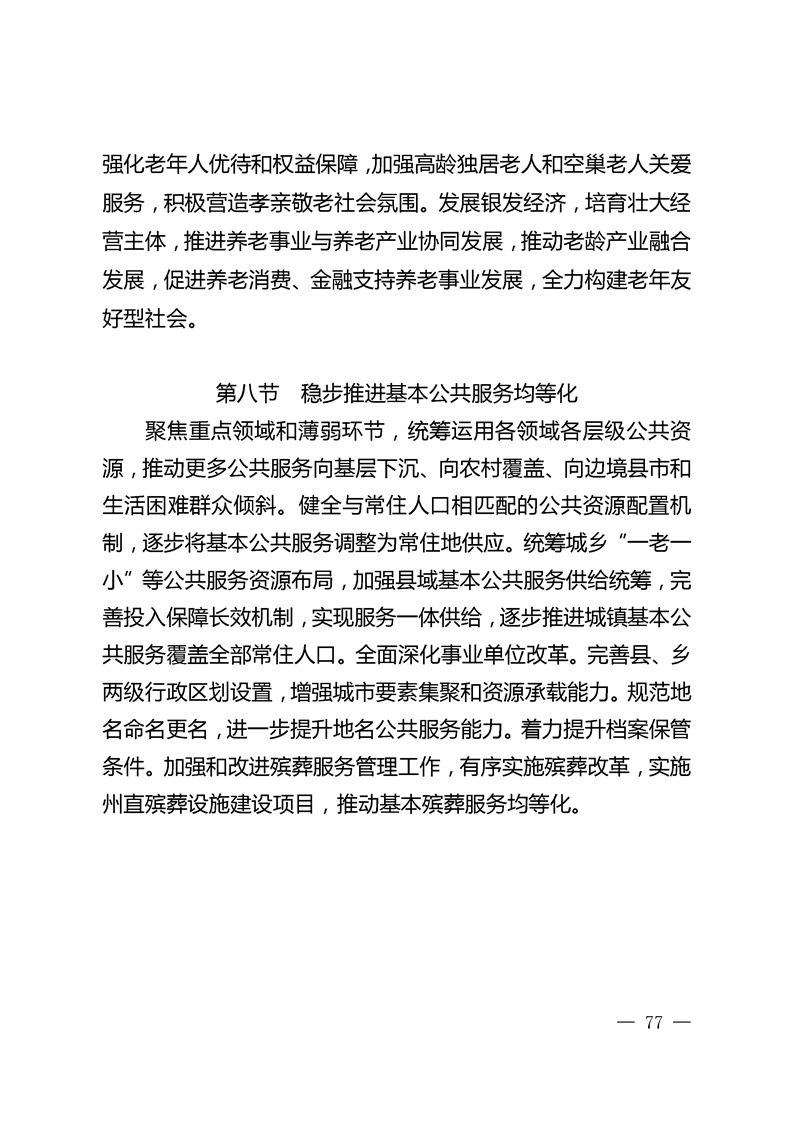 强化老年人优待和权益保障，加强高龄独居老人和空巢老人关爱服务，积极营造孝亲敬老社会氛围。发展银发经济，培育壮大经营主体，推进养老事业与养老产业协同发展，推动老龄产业融合发展，促进养老消费、金融支持养老事业发展，全力构建老年友好型社会。

第八节　稳步推进基本公共服务均等化

聚焦重点领域和薄弱环节，统筹运用各领域各层级公共资源，推动更多公共服务向基层下沉、向农村覆盖、向边境县市和生活困难群众倾斜。健全与常住人口相匹配的公共资源配置机制，逐步将基本公共服务调整为常住地供应。统筹城乡“一老一小”等公共服务资源布局，加强县域基本公共服务供给统筹，完善投入保障长效机制，实现服务一体供给，逐步推进城镇基本公共服务覆盖全部常住人口。全面深化事业单位改革。完善县、乡两级行政区划设置，增强城市要素集聚和资源承载能力。规范地名命名更名，进一步提升地名公共服务能力。着力提升档案保管条件。加强和改进殡葬服务管理工作，有序实施殡葬改革，实施州直殡葬设施建设项目，推动基本殡葬服务均等化。

— 77 —